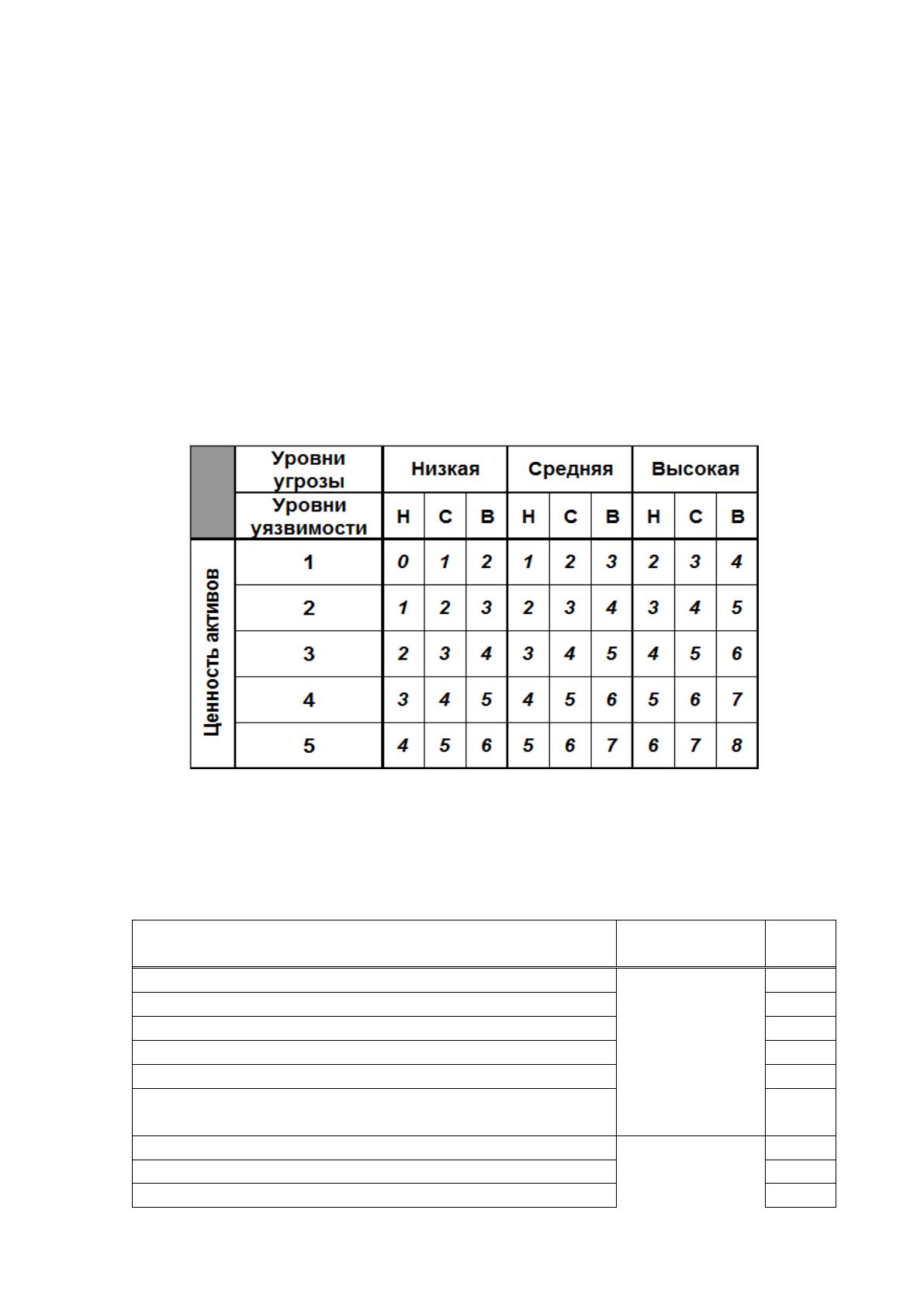 |  | Уровни угрозы | Низкая |  |  | Средняя |  |  | Высокая |  |  |
|---|---|---|---|---|---|---|---|---|---|---|
|  | Уровни уязвимости | Н | С | В | Н | С | В | Н | С | В |
| Ценность активов | 1 | 0 | 1 | 2 | 1 | 2 | 3 | 2 | 3 | 4 |
|  | 2 | 1 | 2 | 3 | 2 | 3 | 4 | 3 | 4 | 5 |
|  | 3 | 2 | 3 | 4 | 3 | 4 | 5 | 4 | 5 | 6 |
|  | 4 | 3 | 4 | 5 | 4 | 5 | 6 | 5 | 6 | 7 |
|  | 5 | 4 | 5 | 6 | 5 | 6 | 7 | 6 | 7 | 8 |